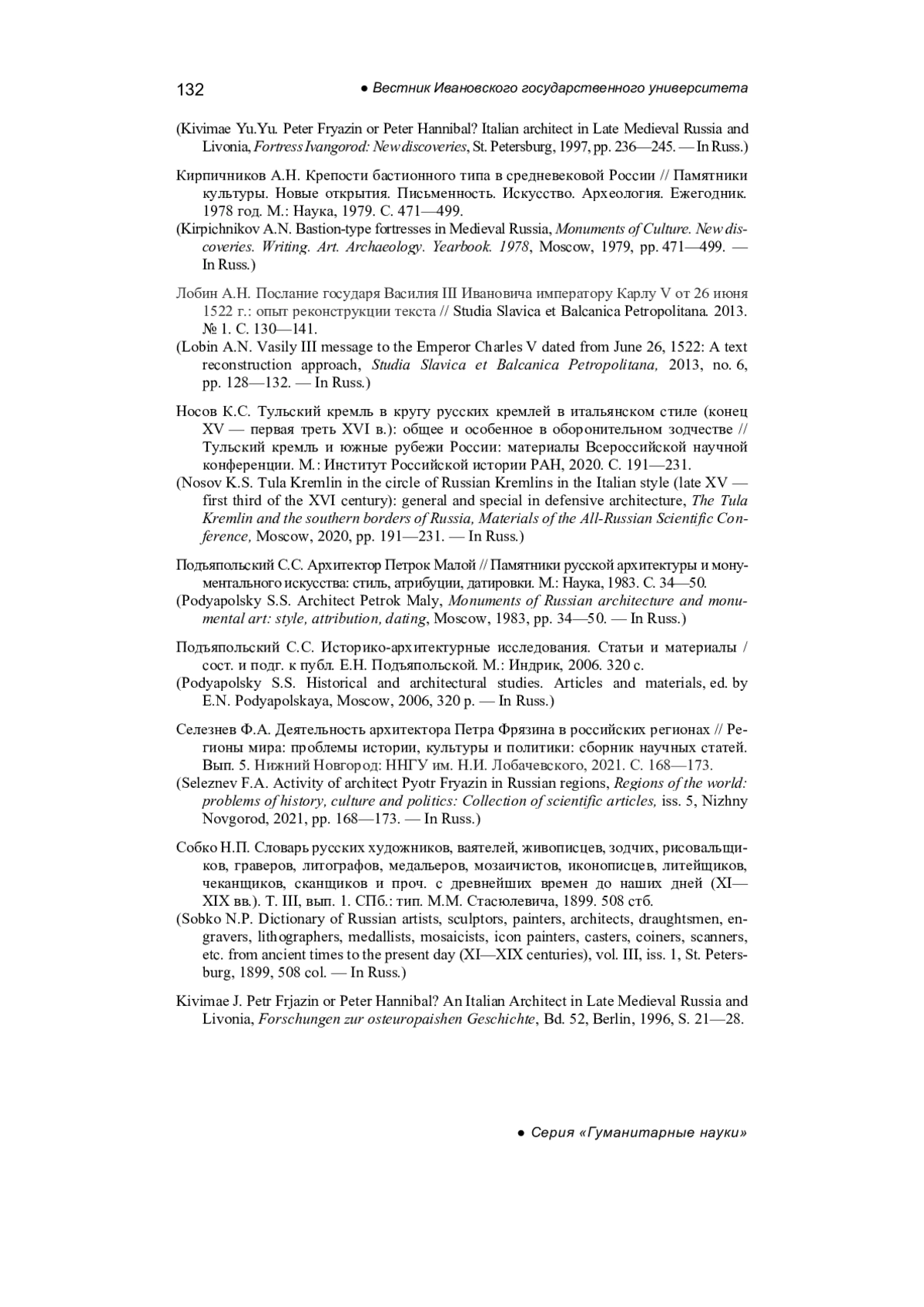 132 ● Вестник Ивановского государственного университета

(Kivimae Yu.Yu. Peter Fryazin or Peter Hannibal? Italian architect in Late Medieval Russia and Livonia, Fortress Ivangorod: New discoveries, St. Petersburg, 1997, pp. 236—245. — In Russ.)

Кирпичников А.Н. Крепости бастионного типа в средневековой России // Памятники культуры. Новые открытия. Письменность. Искусство. Археология. Ежегодник. 1978 год. М.: Наука, 1979. С. 471—499.

(Kirpichnikov A.N. Bastion-type fortresses in Medieval Russia, Monuments of Culture. New discoveries. Writing. Art. Archaeology. Yearbook. 1978, Moscow, 1979, pp. 471—499. — In Russ.)

Лобин А.Н. Послание государя Василия III Ивановича императору Карлу V от 26 июня 1522 г.: опыт реконструкции текста // Studia Slavica et Balcanica Petropolitana. 2013. № 1. С. 130—141.

(Lobin A.N. Vasily III message to the Emperor Charles V dated from June 26, 1522: A text reconstruction approach, Studia Slavica et Balcanica Petropolitana, 2013, no. 6, pp. 128—132. — In Russ.)

Носов К.С. Тульский кремль в кругу русских кремлей в итальянском стиле (конец XV — первая треть XVI в.): общее и особенное в оборонительном зодчестве // Тульский кремль и южные рубежи России: материалы Всероссийской научной конференции. М.: Институт Российской истории РАН, 2020. С. 191—231.

(Nosov K.S. Tula Kremlin in the circle of Russian Kremlins in the Italian style (late XV — first third of the XVI century): general and special in defensive architecture, The Tula Kremlin and the southern borders of Russia, Materials of the All-Russian Scientific Conference, Moscow, 2020, pp. 191—231. — In Russ.)

Подъяпольский С.С. Архитектор Петрок Малой // Памятники русской архитектуры и монументального искусства: стиль, атрибуции, датировки. М.: Наука, 1983. С. 34—50.

(Podyapolsky S.S. Architect Petrok Maly, Monuments of Russian architecture and monumental art: style, attribution, dating, Moscow, 1983, pp. 34—50. — In Russ.)

Подъяпольский С.С. Историко-архитектурные исследования. Статьи и материалы / сост. и подг. к публ. Е.Н. Подъяпольской. М.: Индрик, 2006. 320 с.

(Podyapolsky S.S. Historical and architectural studies. Articles and materials, ed. by E.N. Podyapolskaya, Moscow, 2006, 320 p. — In Russ.)

Селезнев Ф.А. Деятельность архитектора Петра Фрязина в российских регионах // Регионы мира: проблемы истории, культуры и политики: сборник научных статей. Вып. 5. Нижний Новгород: ННГУ им. Н.И. Лобачевского, 2021. С. 168—173.

(Seleznev F.A. Activity of architect Pyotr Fryazin in Russian regions, Regions of the world: problems of history, culture and politics: Collection of scientific articles, iss. 5, Nizhny Novgorod, 2021, pp. 168—173. — In Russ.)

Собко Н.П. Словарь русских художников, ваятелей, живописцев, зодчих, рисовальщиков, граверов, литографов, медальеров, мозаичистов, иконописцев, литейщиков, чеканщиков, сканщиков и проч. с древнейших времен до наших дней (XI—XIX вв.). Т. III, вып. 1. СПб.: тип. М.М. Стасюлевича, 1899. 508 стб.

(Sobko N.P. Dictionary of Russian artists, sculptors, painters, architects, draughtsmen, engravers, lithographers, medallists, mosaicists, icon painters, casters, coiners, scanners, etc. from ancient times to the present day (XI—XIX centuries), vol. III, iss. 1, St. Petersburg, 1899, 508 col. — In Russ.)

Kivimae J. Petr Frjazin or Peter Hannibal? An Italian Architect in Late Medieval Russia and Livonia, Forschungen zur osteuropaishen Geschichte, Bd. 52, Berlin, 1996, S. 21—28.

● Серия «Гуманитарные науки»